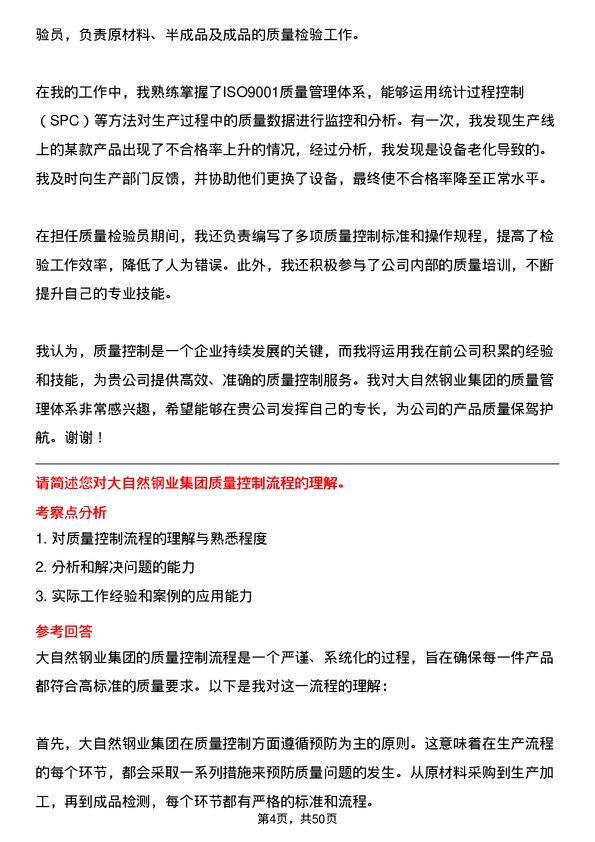 验员，负责原材料、半成品及成品的质量检验工作。

在我的工作中，我熟练掌握了ISO9001质量管理体系，能够运用统计过程控制（SPC）等方法对生产过程中的质量数据进行监控和分析。有一次，我发现生产线上的某款产品出现了不合格率上升的情况，经过分析，我发现是设备老化导致的。我及时向生产部门反馈，并协助他们更换了设备，最终使不合格率降至正常水平。

在担任质量检验员期间，我还负责编写了多项质量控制标准和操作规程，提高了检验工作效率，降低了人为错误。此外，我还积极参与了公司内部的质量培训，不断提升自己的专业技能。

我认为，质量控制是一个企业持续发展的关键，而我将运用我在前公司积累的经验和技能，为贵公司提供高效、准确的质量控制服务。我对大自然钢业集团的质量管理体系非常感兴趣，希望能够在贵公司发挥自己的专长，为公司的产品质量保驾护航。谢谢！

请简述您对大自然钢业集团质量控制流程的理解。

考察点分析

1. 对质量控制流程的理解与熟悉程度

2. 分析和解决问题的能力

3. 实际工作经验和案例的应用能力

参考回答

大自然钢业集团的质量控制流程是一个严谨、系统化的过程，旨在确保每一件产品都符合高标准的质量要求。以下是我对这一流程的理解：

首先，大自然钢业集团在质量控制方面遵循预防为主的原则。这意味着在生产流程的每个环节，都会采取一系列措施来预防质量问题的发生。从原材料采购到生产加工，再到成品检测，每个环节都有严格的标准和流程。

第4页，共50页